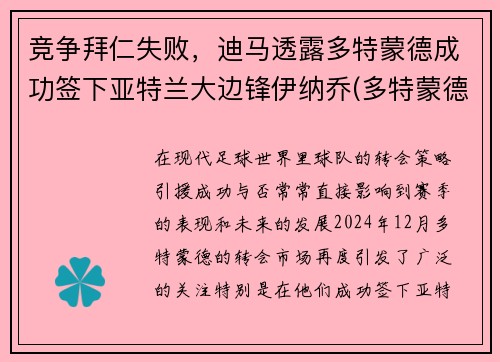 竞争拜仁失败，迪马透露多特蒙德成功签下亚特兰大边锋伊纳乔(多特蒙德

在现代足球世界里球队的转会策略引援成功与否常常直接影响到赛季的表现和未来的发展2024年12月多特蒙德的转会市场再度引发了广泛的关注特别是在他们成功签下亚特